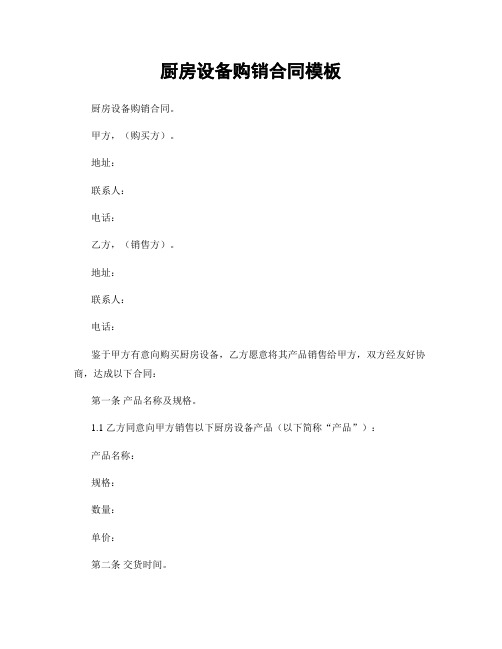 厨房设备购销合同模板

厨房设备购销合同。

甲方，（购买方）。

地址：

联系人：

电话：

乙方，（销售方）。

地址：

联系人：

电话：

鉴于甲方有意向购买厨房设备，乙方愿意将其产品销售给甲方，双方经友好协商，达成以下合同：

第一条 产品名称及规格。

1.1 乙方同意向甲方销售以下厨房设备产品（以下简称“产品”）：

产品名称：

规格：

数量：

单价：

第二条 交货时间。